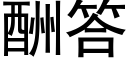 酬答